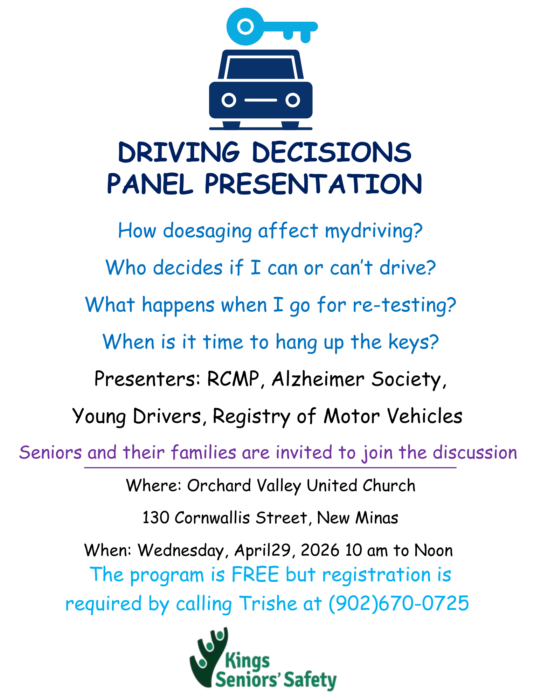 DRIVING DECISIONS
PANEL PRESENTATION

How doesaging affect mydriving?

Who decides if I can or can't drive?

What happens when I go for re-testing?

When is it time to hang up the keys?

Presenters: RCMP, Alzheimer Society,

Young Drivers, Registry of Motor Vehicles

Seniors and their families are invited to join the discussion

Where: Orchard Valley United Church

130 Cornwallis Street, New Minas

When: Wednesday, April29, 2026 10 am to Noon

The program is FREE but registration is required by calling Trishe at (902)670-0725

Kings Seniors' Safety